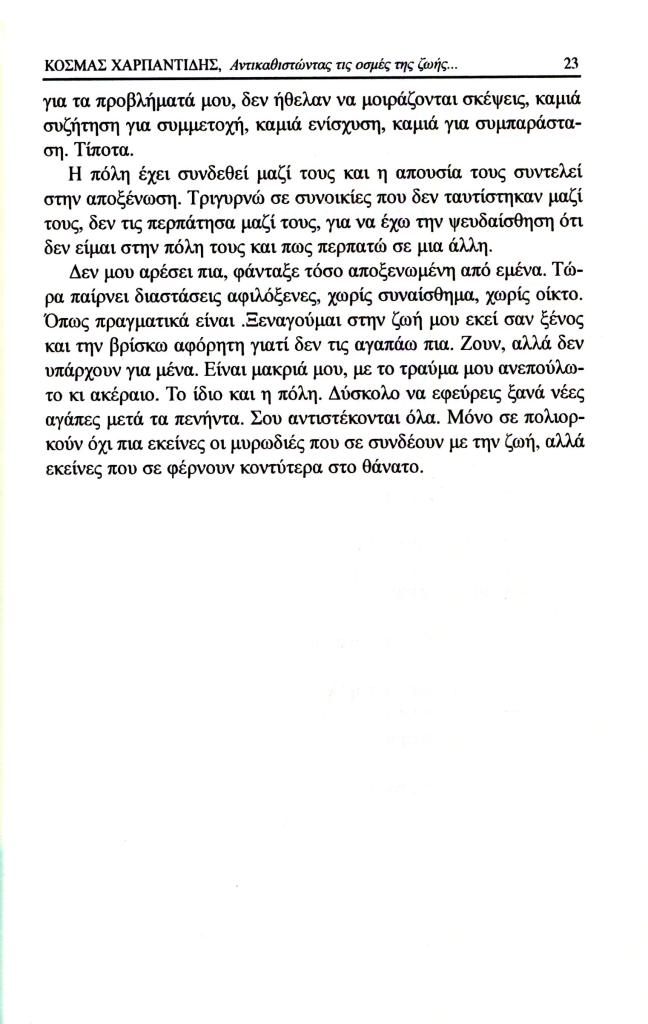 ΚΟΣΜΑΣ ΧΑΡΠΑΝΤΙΔΗΣ, Αντικαθιστώντας τις οσμές της ζωής... 23

για τα προβλήματά μου, δεν ήθελαν να μοιράζονται σκέψεις, καμιά συζήτηση για συμμετοχή, καμιά ενίσχυση, καμιά για συμπαράσταση. Τίποτα.

Η πόλη έχει συνδεθεί μαζί τους και η απουσία τους συντελεί στην αποξένωση. Τριγυρνώ σε συνοικίες που δεν ταυτίστηκαν μαζί τους, δεν τις περπάτησα μαζί τους, για να έχω την ψευδαίσθηση ότι δεν είμαι στην πόλη τους και πως περπατώ σε μια άλλη.

Δεν μου αρέσει πια, φάνταξε τόσο αποξενωμένη από εμένα. Τώρα παίρνει διαστάσεις αφιλόξενες, χωρίς συναίσθημα, χωρίς οίκτο. Όπως πραγματικά είναι .Ξεναγούμαι στην ζωή μου εκεί σαν ξένος και την βρίσκω αφόρητη γιατί δεν τις αγαπάω πια. Ζουν, αλλά δεν υπάρχουν για μένα. Είναι μακριά μου, με το τραύμα μου ανεπούλωτο κι ακέραιο. Το ίδιο και η πόλη. Δύσκολο να εφεύρεις ξανά νέες αγάπες μετά τα πενήντα. Σου αντιστέκονται όλα. Μόνο σε πολιορκούν όχι πια εκείνες οι μυρωδιές που σε συνδέουν με την ζωή, αλλά εκείνες που σε φέρνουν κοντύτερα στο θάνατο.